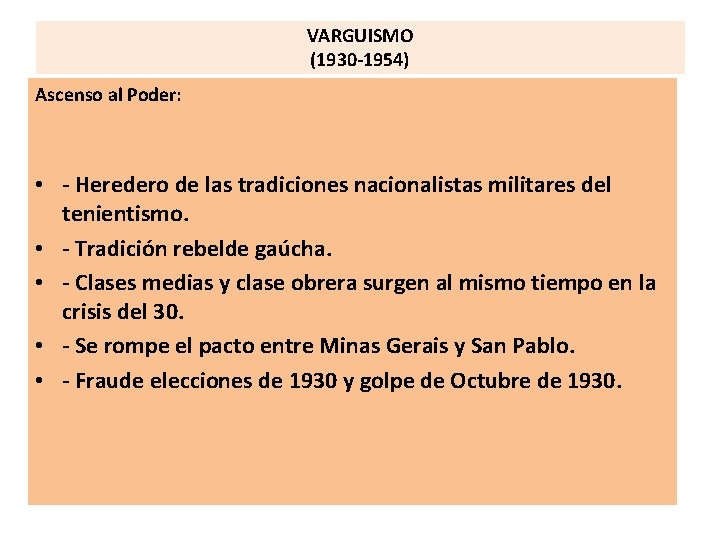 VARGUISMO
(1930-1954)

Ascenso al Poder:

• - Heredero de las tradiciones nacionalistas militares del tenientismo.
• - Tradición rebelde gaúcha.
• - Clases medias y clase obrera surgen al mismo tiempo en la crisis del 30.
• - Se rompe el pacto entre Minas Gerais y San Pablo.
• - Fraude elecciones de 1930 y golpe de Octubre de 1930.